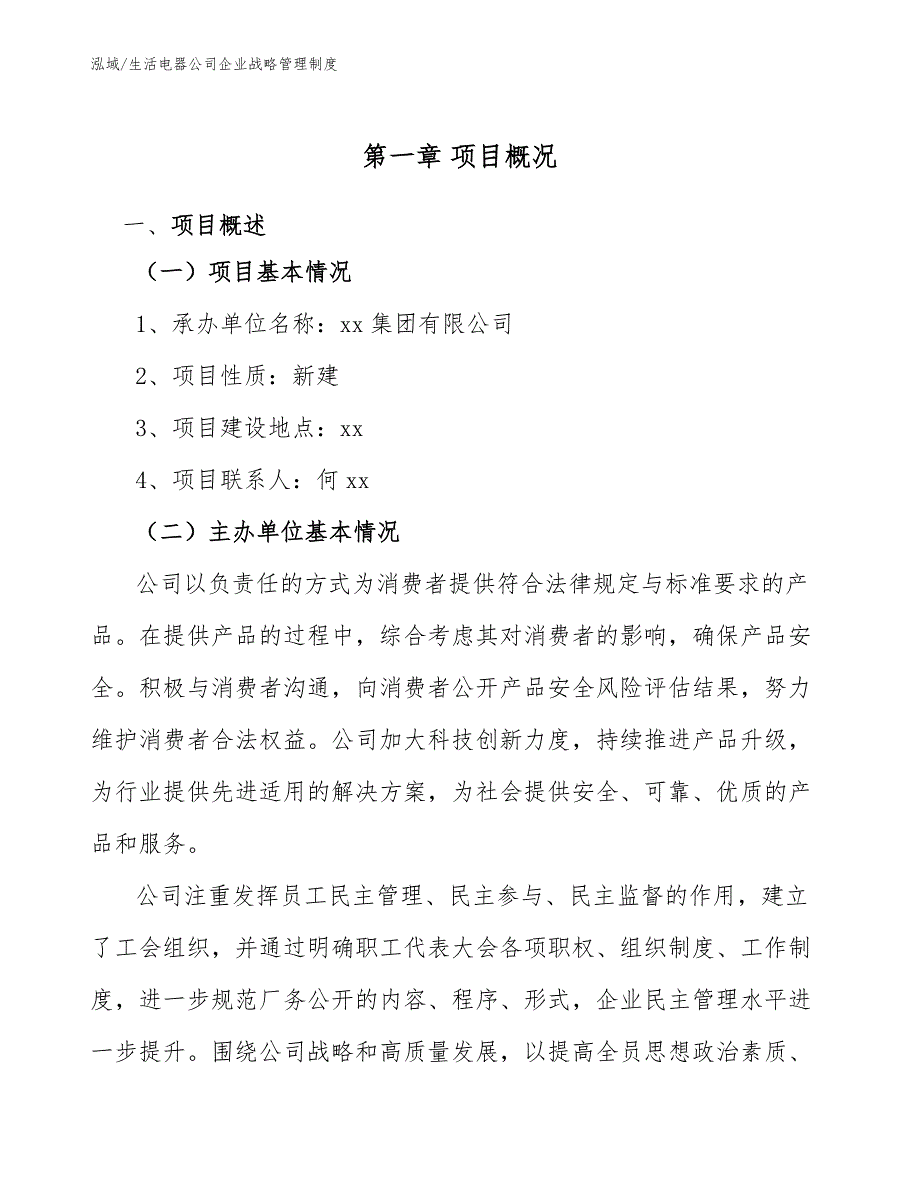 泓域/生活电器公司企业战略管理制度

第一章 项目概况

一、项目概述

（一）项目基本情况

1、承办单位名称：xx 集团有限公司

2、项目性质：新建

3、项目建设地点：xx

4、项目联系人：何 xx

（二）主办单位基本情况

公司以负责任的方式为消费者提供符合法律规定与标准要求的产品。在提供产品的过程中，综合考虑其对消费者的影响，确保产品安全。积极与消费者沟通，向消费者公开产品安全风险评估结果，努力维护消费者合法权益。公司加大科技创新力度，持续推进产品升级，为行业提供先进适用的解决方案，为社会提供安全、可靠、优质的产品和服务。

公司注重发挥员工民主管理、民主参与、民主监督的作用，建立了工会组织，并通过明确职工代表大会各项职权、组织制度、工作制度，进一步规范厂务公开的内容、程序、形式，企业民主管理水平进一步提升。围绕公司战略和高质量发展，以提高全员思想政治素质、